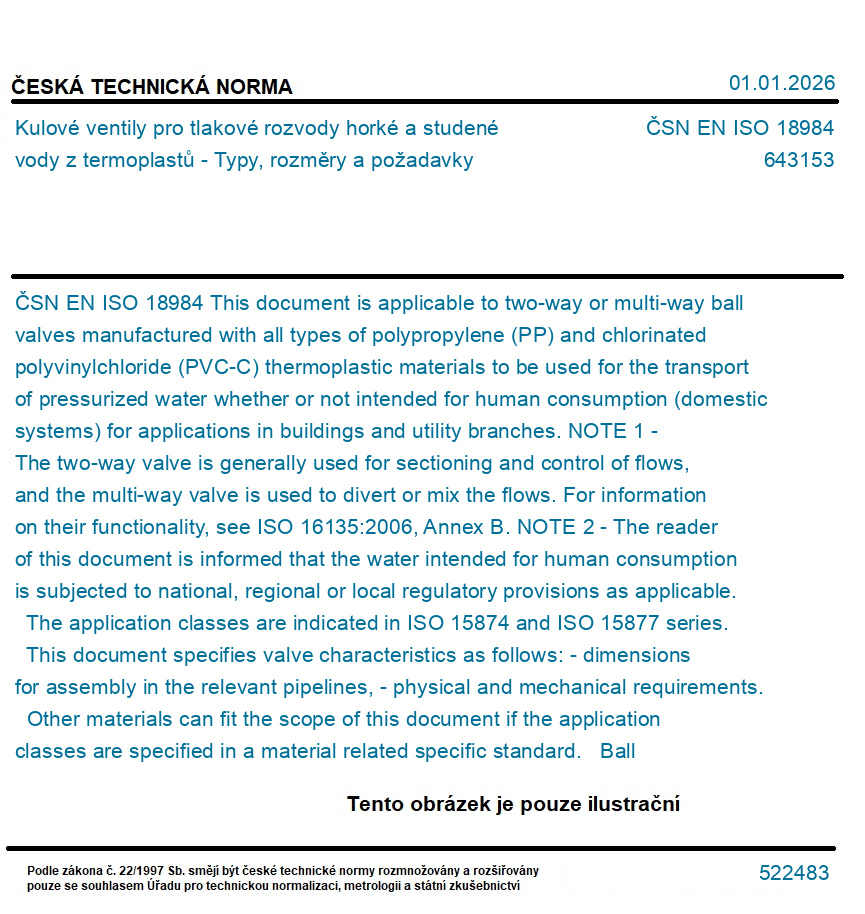 ČESKÁ TECHNICKÁ NORMA

01.01.2026

Kulové ventily pro tlakové rozvody horké a studené vody z termoplastů - Typy, rozměry a požadavky

ČSN EN ISO 18984
643153

ČSN EN ISO 18984 This document is applicable to two-way or multi-way ball valves manufactured with all types of polypropylene (PP) and chlorinated polyvinylchloride (PVC-C) thermoplastic materials to be used for the transport of pressurized water whether or not intended for human consumption (domestic systems) for applications in buildings and utility branches. NOTE 1 - The two-way valve is generally used for sectioning and control of flows, and the multi-way valve is used to divert or mix the flows. For information on their functionality, see ISO 16135:2006, Annex B. NOTE 2 - The reader of this document is informed that the water intended for human consumption is subjected to national, regional or local regulatory provisions as applicable. The application classes are indicated in ISO 15874 and ISO 15877 series. This document specifies valve characteristics as follows: - dimensions for assembly in the relevant pipelines, - physical and mechanical requirements. Other materials can fit the scope of this document if the application classes are specified in a material related specific standard. Ball

Tento obrázek je pouze ilustrační

Podle zákona č. 22/1997 Sb. smějí být české technické normy rozmnožovány a rozšiřovány pouze se souhlasem Úřadu pro technickou normalizaci, metrologii a státní zkušebnictví

522483